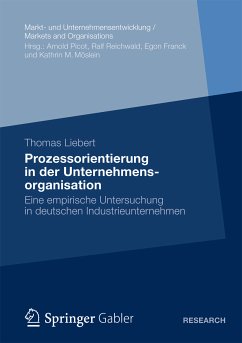 Markt- und Unternehmensentwicklung / Markets and Organisations
Hrsg.: Arnold Picot, Ralf Reichwald, Egon Franck und Kathrin M. Möslein

Thomas Liebert

Prozessorientierung in der Unternehmensorganisation

Eine empirische Untersuchung in deutschen Industrieunternehmen

Springer Gabler

RESEARCH